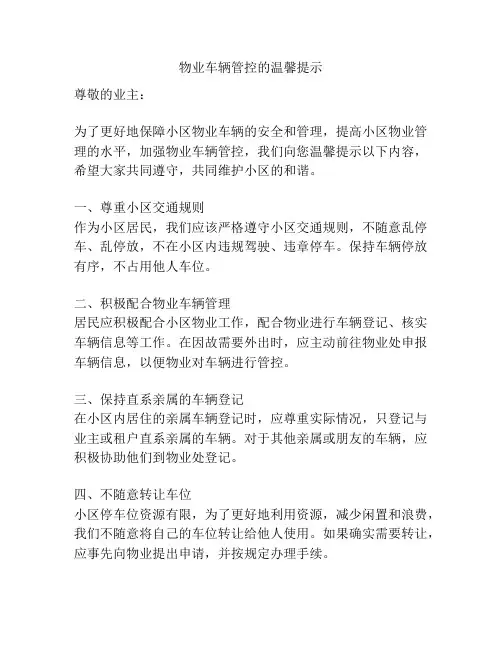 物业车辆管控的温馨提示

尊敬的业主：

为了更好地保障小区物业车辆的安全和管理，提高小区物业管理的水平，加强物业车辆管控，我们向您温馨提示以下内容，希望大家共同遵守，共同维护小区的和谐。

一、尊重小区交通规则
作为小区居民，我们应该严格遵守小区交通规则，不随意乱停车、乱停放，不在小区内违规驾驶、违章停车。保持车辆停放有序，不占用他人车位。

二、积极配合物业车辆管理
居民应积极配合小区物业工作，配合物业进行车辆登记、核实车辆信息等工作。在因故需要外出时，应主动前往物业处申报车辆信息，以便物业对车辆进行管控。

三、保持直系亲属的车辆登记
在小区内居住的亲属车辆登记时，应尊重实际情况，只登记与业主或租户直系亲属的车辆。对于其他亲属或朋友的车辆，应积极协助他们到物业处登记。

四、不随意转让车位
小区停车位资源有限，为了更好地利用资源，减少闲置和浪费，我们不随意将自己的车位转让给他人使用。如果确实需要转让，应事先向物业提出申请，并按规定办理手续。